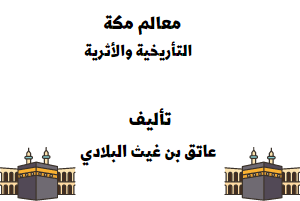 معالم مكة
التأريخية والأثرية

تأليف

عاتق بن غيث البلادي